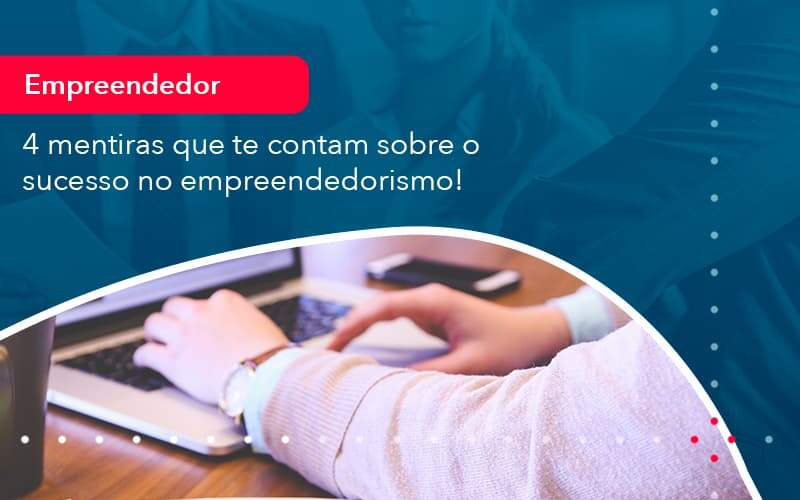 Empreendedor

4 mentiras que te contam sobre o sucesso no empreendedorismo!